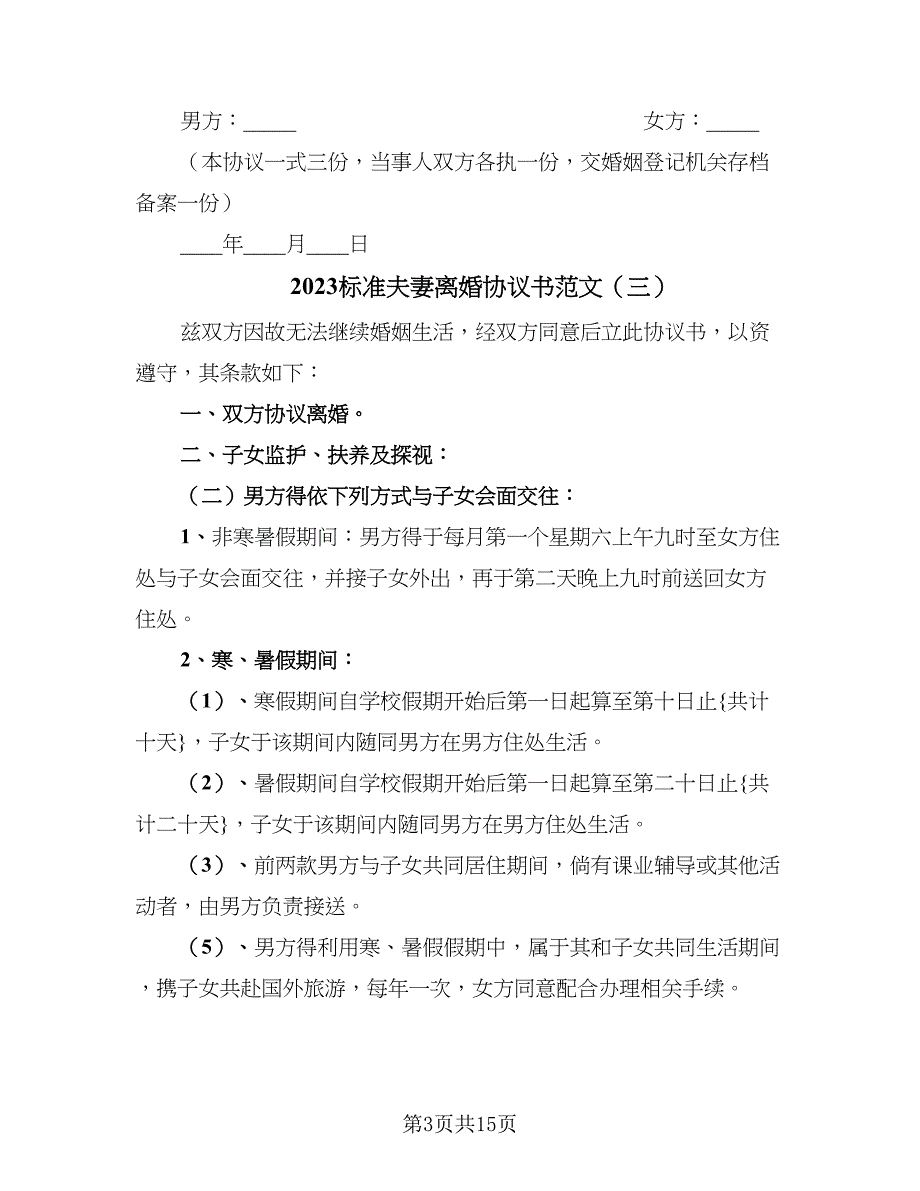 男方：_____　　　　　　　　　　　　女方：_____

（本协议一式三份，当事人双方各执一份，交婚姻登记机关存档备案一份）

____年____月____日

2023标准夫妻离婚协议书范文（三）

兹双方因故无法继续婚姻生活，经双方同意后立此协议书，以资遵守，其条款如下：

一、双方协议离婚。

二、子女监护、扶养及探视：

（二）男方得依下列方式与子女会面交往：

1、非寒暑假期间：男方得于每月第一个星期六上午九时至女方住处与子女会面交往，并接子女外出，再于第二天晚上九时前送回女方住处。

2、寒、暑假期间：

（1）、寒假期间自学校假期开始后第一日起算至第十日止{共计十天}，子女于该期间内随同男方在男方住处生活。

（2）、暑假期间自学校假期开始后第一日起算至第二十日止{共计二十天}，子女于该期间内随同男方在男方住处生活。

（3）、前两款男方与子女共同居住期间，倘有课业辅导或其他活动者，由男方负责接送。

（5）、男方得利用寒、暑假假期中，属于其和子女共同生活期间，携子女共赴国外旅游，每年一次，女方同意配合办理相关手续。

第3页共15页